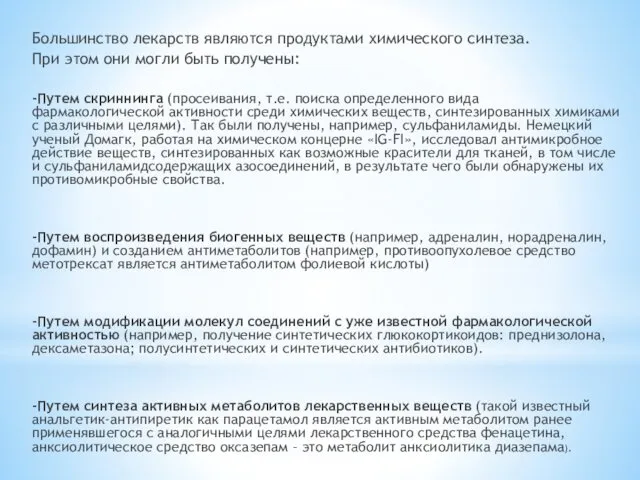 Большинство лекарств являются продуктами химического синтеза.
При этом они могли быть получены:

-Путем скриннинга (просеивания, т.е. поиска определенного вида фармакологической активности среди химических веществ, синтезированных химиками с различными целями). Так были получены, например, сульфаниламиды. Немецкий ученый Домагк, работая на химическом концерне «IG-FI», исследовал антимикробное действие веществ, синтезированных как возможные красители для тканей, в том числе и сульфаниламидсодержащих азосоединений, в результате чего были обнаружены их противомикробные свойства.

-Путем воспроизведения биогенных веществ (например, адреналин, норадреналин, дофамин) и созданием антиметаболитов (например, противоопухолевое средство метотрексат является антиметаболитом фолиевой кислоты)

-Путем модификации молекул соединений с уже известной фармакологической активностью (например, получение синтетических глюкокортикоидов: преднизолона, дексаметазона; полусинтетических и синтетических антибиотиков).

-Путем синтеза активных метаболитов лекарственных веществ (такой известный анальгетик-антипиретик как парацетамол является активным метаболитом ранее применявшегося с аналогичными целями лекарственного средства фенацетина, анксиолитическое средство оксазепам – это метаболит анксиолитика диазепама).